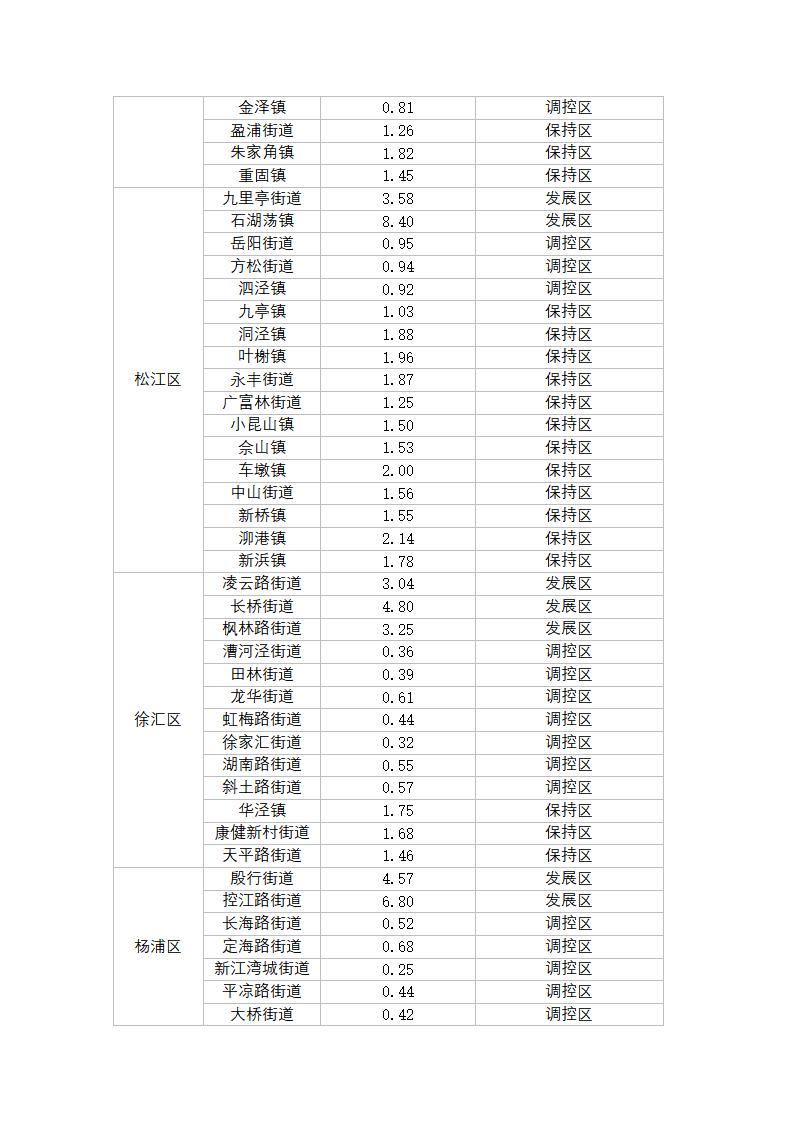 | | | | |
|---|---|---|---|
| | 金泽镇 | 0.81 | 调控区 |
| | 盈浦街道 | 1.26 | 保持区 |
| | 朱家角镇 | 1.82 | 保持区 |
| | 重固镇 | 1.45 | 保持区 |
| 松江区 | 九里亭街道 | 3.58 | 发展区 |
| | 石湖荡镇 | 8.40 | 发展区 |
| | 岳阳街道 | 0.95 | 调控区 |
| | 方松街道 | 0.94 | 调控区 |
| | 泗泾镇 | 0.92 | 调控区 |
| | 九亭镇 | 1.03 | 保持区 |
| | 洞泾镇 | 1.88 | 保持区 |
| | 叶榭镇 | 1.96 | 保持区 |
| | 永丰街道 | 1.87 | 保持区 |
| | 广富林街道 | 1.25 | 保持区 |
| | 小昆山镇 | 1.50 | 保持区 |
| | 佘山镇 | 1.53 | 保持区 |
| | 车墩镇 | 2.00 | 保持区 |
| | 中山街道 | 1.56 | 保持区 |
| | 新桥镇 | 1.55 | 保持区 |
| | 泖港镇 | 2.14 | 保持区 |
| | 新浜镇 | 1.78 | 保持区 |
| 徐汇区 | 凌云路街道 | 3.04 | 发展区 |
| | 长桥街道 | 4.80 | 发展区 |
| | 枫林路街道 | 3.25 | 发展区 |
| | 漕河泾街道 | 0.36 | 调控区 |
| | 田林街道 | 0.39 | 调控区 |
| | 龙华街道 | 0.61 | 调控区 |
| | 虹梅路街道 | 0.44 | 调控区 |
| | 徐家汇街道 | 0.32 | 调控区 |
| | 湖南路街道 | 0.55 | 调控区 |
| | 斜土路街道 | 0.57 | 调控区 |
| | 华泾镇 | 1.75 | 保持区 |
| | 康健新村街道 | 1.68 | 保持区 |
| | 天平路街道 | 1.46 | 保持区 |
| 杨浦区 | 殷行街道 | 4.57 | 发展区 |
| | 控江路街道 | 6.80 | 发展区 |
| | 长海路街道 | 0.52 | 调控区 |
| | 定海路街道 | 0.68 | 调控区 |
| | 新江湾城街道 | 0.25 | 调控区 |
| | 平凉路街道 | 0.44 | 调控区 |
| | 大桥街道 | 0.42 | 调控区 |